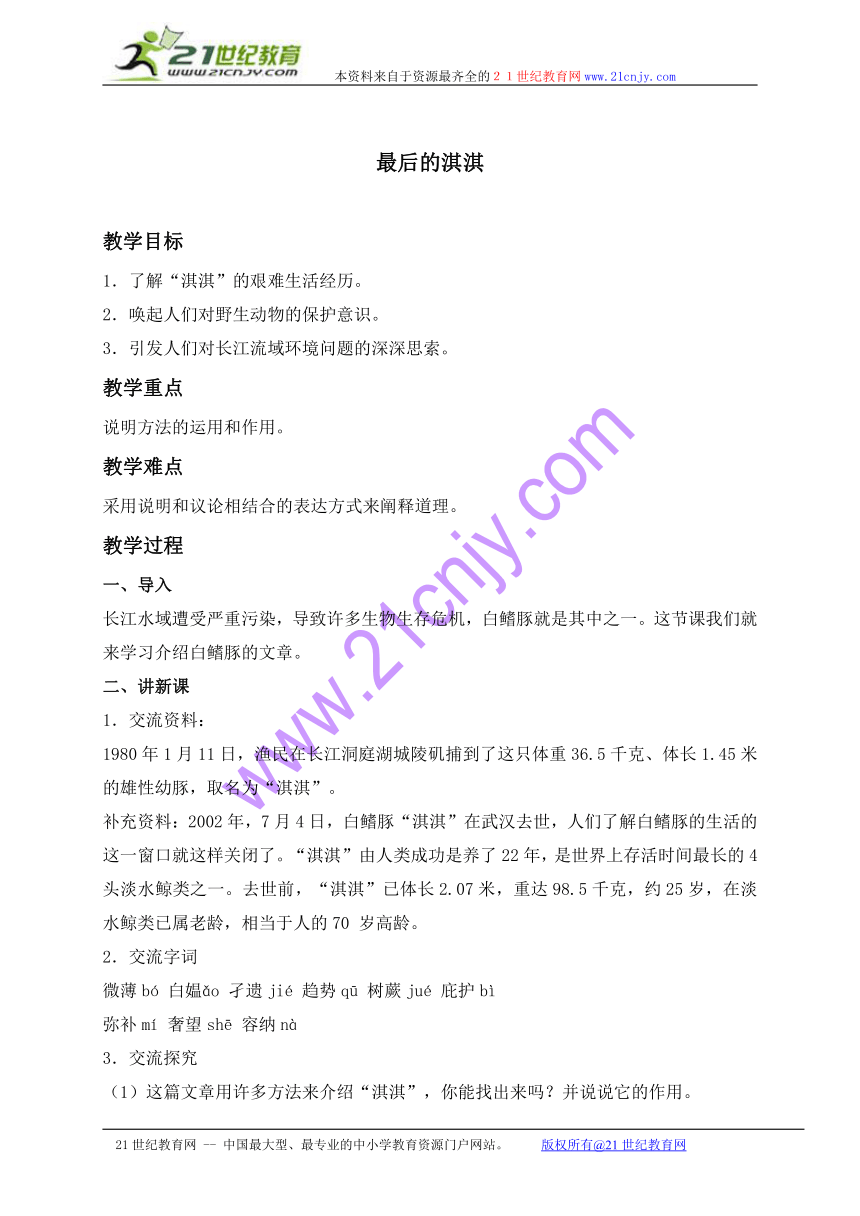 21世纪教育
www.21cnjy.com
本资料来自于资源最齐全的２１世纪教育网www.21cnjy.com

最后的淇淇

教学目标

1．了解“淇淇”的艰难生活经历。

2．唤起人们对野生动物的保护意识。

3．引发人们对长江流域环境问题的深深思索。

教学重点

说明方法的运用和作用。

教学难点

采用说明和议论相结合的表达方式来阐释道理。

教学过程

一、导入

长江水域遭受严重污染，导致许多生物生存危机，白鳍豚就是其中之一。这节课我们就来学习介绍白鳍豚的文章。

二、讲新课

1．交流资料：

1980年1月11日，渔民在长江洞庭湖城陵矶捕到了这只体重36.5千克、体长1.45米的雄性幼豚，取名为“淇淇”。

补充资料：2002年，7月4日，白鳍豚“淇淇”在武汉去世，人们了解白鳍豚的生活的这一窗口就这样关闭了。“淇淇”由人类成功是养了22年，是世界上存活时间最长的4头淡水鲸类之一。去世前，“淇淇”已体长2.07米，重达98.5千克，约25岁，在淡水鲸类已属老龄，相当于人的70 岁高龄。

2．交流字词

微薄 bó 白媪ǎo 孑遗 jié 趋势 qū 树蕨 jué 庇护 bì

弥补 mí 奢望 shē 容纳 nà

3．交流探究

（1）这篇文章用许多方法来介绍“淇淇”，你能找出来吗？并说说它的作用。

www.21cnjy.com

21世纪教育网 -- 中国最大型、最专业的中小学教育资源门户网站。 版权所有@21世纪教育网